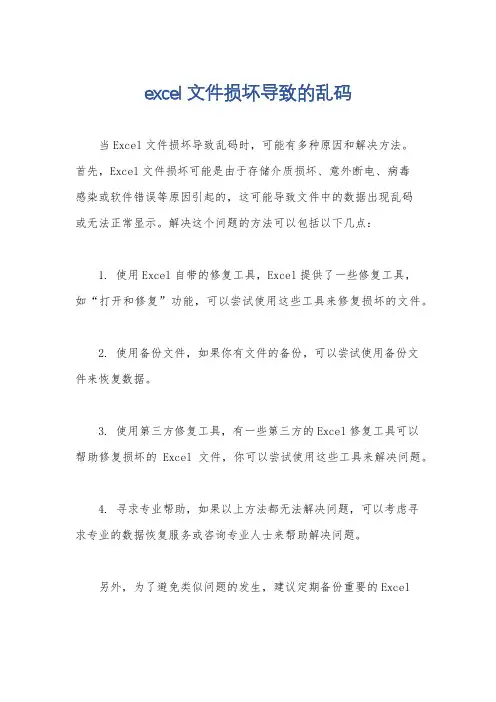 excel 文件损坏导致的乱码

当Excel文件损坏导致乱码时，可能有多种原因和解决方法。首先，Excel文件损坏可能是由于存储介质损坏、意外断电、病毒感染或软件错误等原因引起的，这可能导致文件中的数据出现乱码或无法正常显示。解决这个问题的方法可以包括以下几点：

1. 使用Excel自带的修复工具，Excel提供了一些修复工具，如“打开和修复”功能，可以尝试使用这些工具来修复损坏的文件。

2. 使用备份文件，如果你有文件的备份，可以尝试使用备份文件来恢复数据。

3. 使用第三方修复工具，有一些第三方的Excel修复工具可以帮助修复损坏的 Excel 文件，你可以尝试使用这些工具来解决问题。

4. 寻求专业帮助，如果以上方法都无法解决问题，可以考虑寻求专业的数据恢复服务或咨询专业人士来帮助解决问题。

另外，为了避免类似问题的发生，建议定期备份重要的Excel